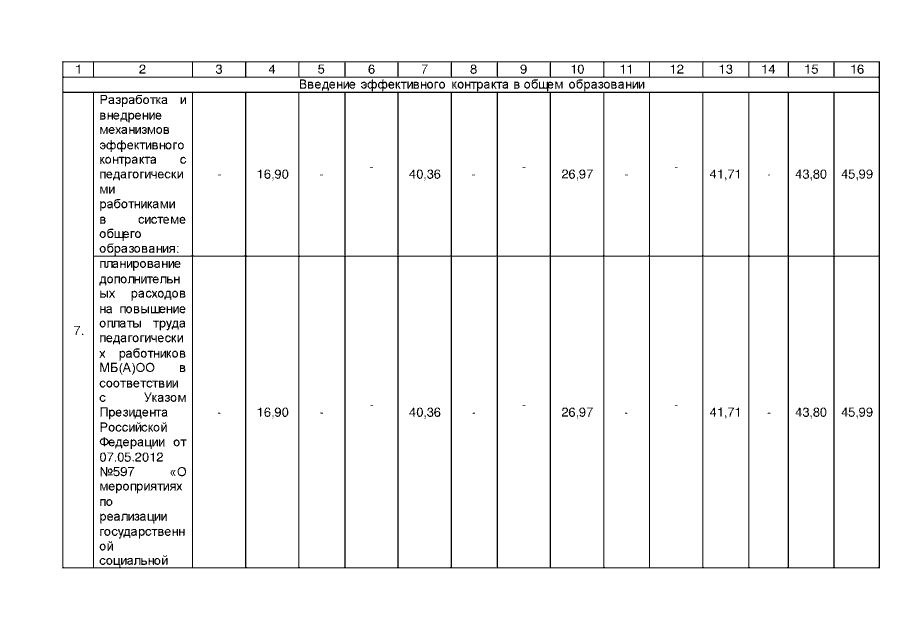 | 1 | 2 | 3 | 4 | 5 | 6 | 7 | 8 | 9 | 10 | 11 | 12 | 13 | 14 | 15 | 16 |
|---|---|---|---|---|---|---|---|---|---|---|---|---|---|---|---|
| Введение эффективного контракта в общем образовании | | | | | | | | | | | | | | | |
| 7. | Разработка и внедрение механизмов эффективного контракта с педагогическими работниками в системе общего образования: | - | 16,90 | - | - | 40,36 | - | - | 26,97 | - | - | 41,71 | - | 43,80 | 45,99 |
| | планирование дополнительных расходов на повышение оплаты труда педагогических работников МБ(А)ОО в соответствии с Указом Президента Российской Федерации от 07.05.2012 №597 «О мероприятиях по реализации государственной социальной | - | 16,90 | - | - | 40,36 | - | - | 26,97 | - | - | 41,71 | - | 43,80 | 45,99 |